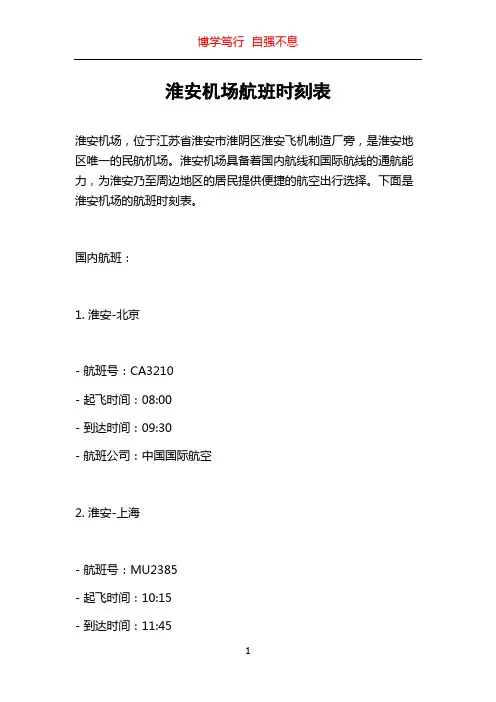 博学笃行 自强不息

淮安机场航班时刻表

淮安机场，位于江苏省淮安市淮阴区淮安飞机制造厂旁，是淮安地区唯一的民航机场。淮安机场具备着国内航线和国际航线的通航能力，为淮安乃至周边地区的居民提供便捷的航空出行选择。下面是淮安机场的航班时刻表。

国内航班：

1. 淮安-北京

- 航班号：CA3210
- 起飞时间：08:00
- 到达时间：09:30
- 航班公司：中国国际航空

2. 淮安-上海

- 航班号：MU2385
- 起飞时间：10:15
- 到达时间：11:45

1